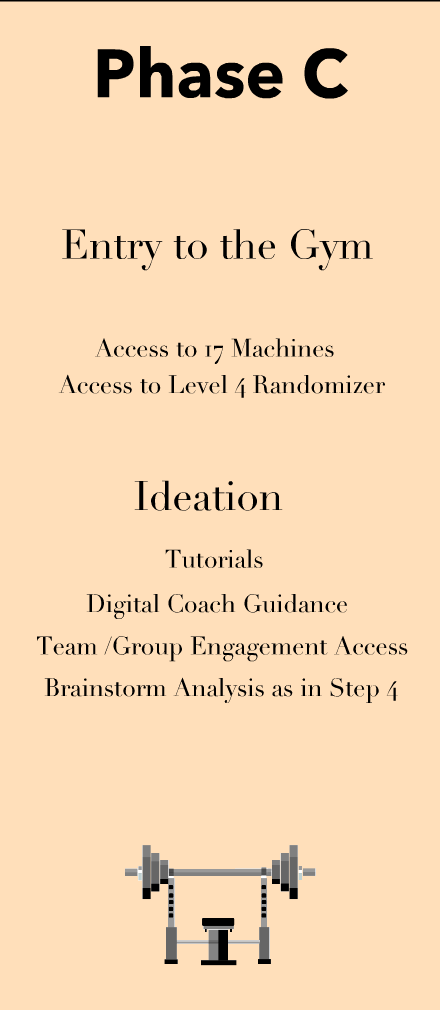 Phase C

Entry to the Gym

Access to 17 Machines
Access to Level 4 Randomizer

Ideation

Tutorials
Digital Coach Guidance
Team /Group Engagement Access
Brainstorm Analysis as in Step 4